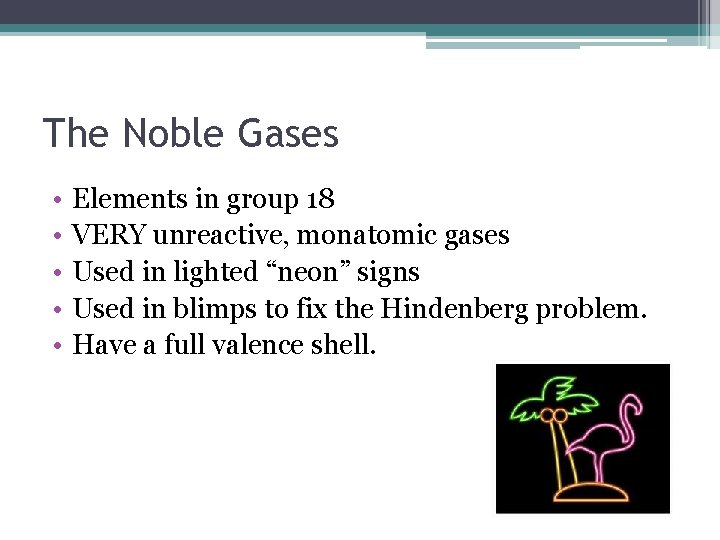 The Noble Gases

• Elements in group 18
• VERY unreactive, monatomic gases
• Used in lighted "neon" signs
• Used in blimps to fix the Hindenberg problem.
• Have a full valence shell.